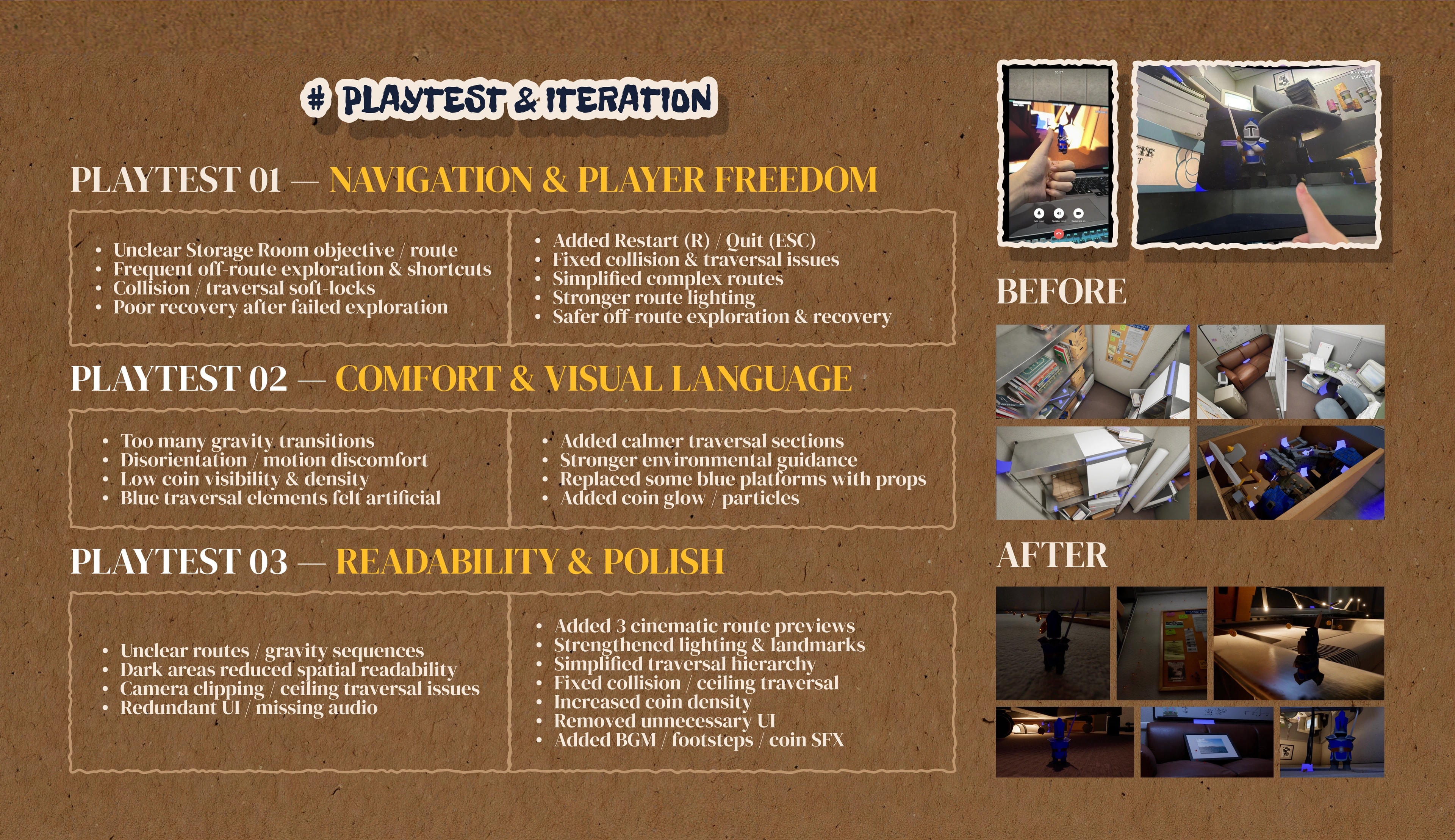 # PLAYTEST & ITERATION

PLAYTEST 01 — NAVIGATION & PLAYER FREEDOM

• Unclear Storage Room objective / route
• Frequent off-route exploration & shortcuts
• Collision / traversal soft-locks
• Poor recovery after failed exploration

• Added Restart (R) / Quit (ESC)
• Fixed collision & traversal issues
• Simplified complex routes
• Stronger route lighting
• Safer off-route exploration & recovery

PLAYTEST 02 — COMFORT & VISUAL LANGUAGE

• Too many gravity transitions
• Disorientation / motion discomfort
• Low coin visibility & density
• Blue traversal elements felt artificial

• Added calmer traversal sections
• Stronger environmental guidance
• Replaced some blue platforms with props
• Added coin glow / particles

PLAYTEST 03 — READABILITY & POLISH

• Unclear routes / gravity sequences
• Dark areas reduced spatial readability
• Camera clipping / ceiling traversal issues
• Redundant UI / missing audio

• Added 3 cinematic route previews
• Strengthened lighting & landmarks
• Simplified traversal hierarchy
• Fixed collision / ceiling traversal
• Increased coin density
• Removed unnecessary UI
• Added BGM / footsteps / coin SFX

BEFORE

AFTER